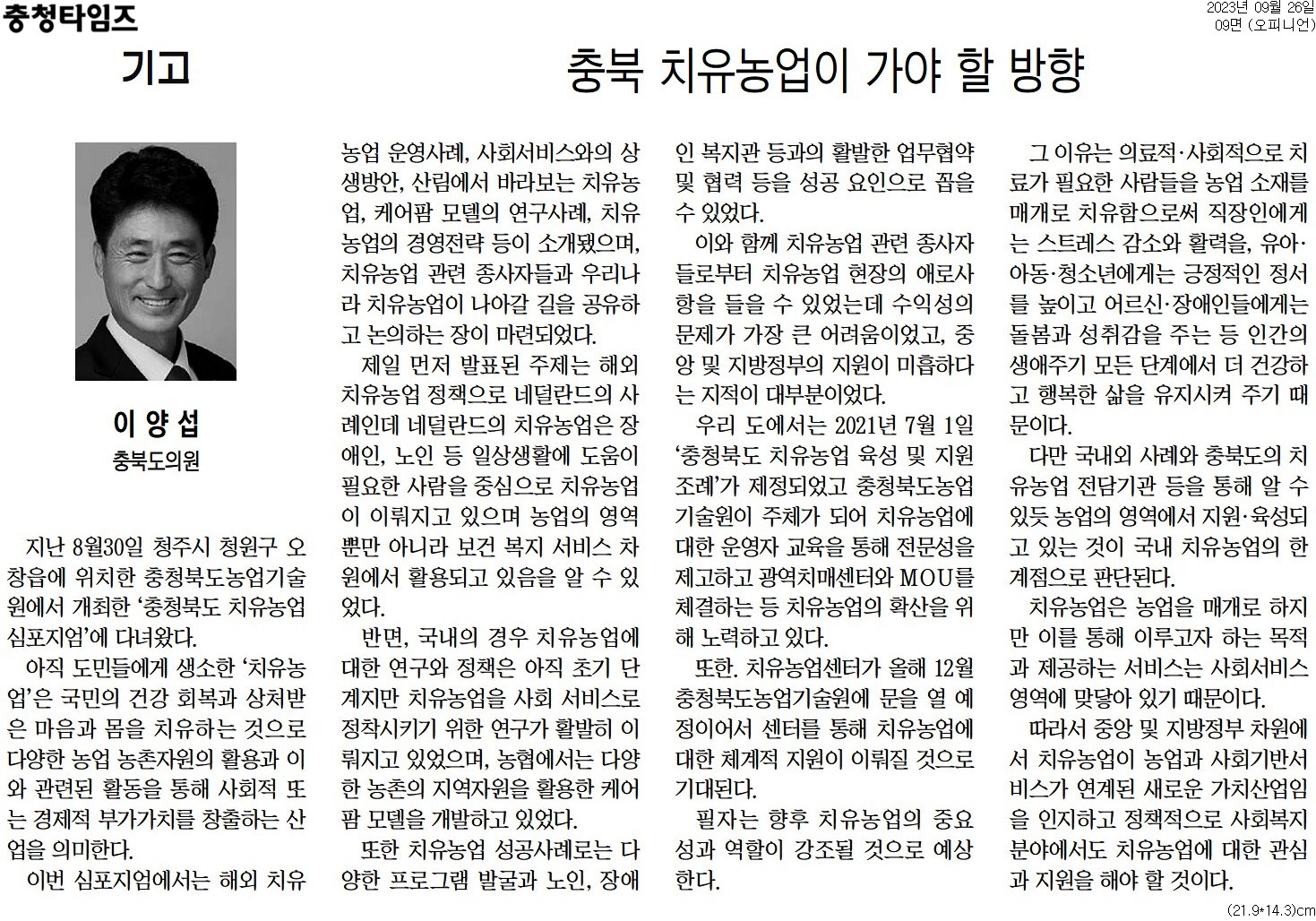 충청타임즈

2023년 09월 26일
09면 (오피니언)

기고

충북 치유농업이 가야 할 방향

이 양 섭
충북도의원

지난 8월30일 청주시 청원구 오창읍에 위치한 충청북도농업기술원에서 개최한 '충청북도 치유농업 심포지엄'에 다녀왔다.

아직 도민들에게 생소한 '치유농업'은 국민의 건강 회복과 상처받은 마음과 몸을 치유하는 것으로 다양한 농업 농촌자원의 활용과 이와 관련된 활동을 통해 사회적 또는 경제적 부가가치를 창출하는 산업을 의미한다.

이번 심포지엄에서는 해외 치유농업 운영사례, 사회서비스와의 상생방안, 산림에서 바라보는 치유농업, 케어팜 모델의 연구사례, 치유농업의 경영전략 등이 소개됐으며, 치유농업 관련 종사자들과 우리나라 치유농업이 나아갈 길을 공유하고 논의하는 장이 마련되었다.

제일 먼저 발표된 주제는 해외 치유농업 정책으로 네덜란드의 사례인데 네덜란드의 치유농업은 장애인, 노인 등 일상생활에 도움이 필요한 사람을 중심으로 치유농업이 이뤄지고 있으며 농업의 영역뿐만 아니라 보건 복지 서비스 차원에서 활용되고 있음을 알 수 있었다.

반면, 국내의 경우 치유농업에 대한 연구와 정책은 아직 초기 단계지만 치유농업을 사회 서비스로 정착시키기 위한 연구가 활발히 이뤄지고 있었으며, 농협에서는 다양한 농촌의 지역자원을 활용한 케어팜 모델을 개발하고 있었다.

또한 치유농업 성공사례로는 다양한 프로그램 발굴과 노인, 장애인 복지관 등과의 활발한 업무협약 및 협력 등을 성공 요인으로 꼽을 수 있었다.

이와 함께 치유농업 관련 종사자들로부터 치유농업 현장의 애로사항을 들을 수 있었는데 수익성의 문제가 가장 큰 어려움이었고, 중앙 및 지방정부의 지원이 미흡하다는 지적이 대부분이었다.

우리 도에서는 2021년 7월 1일 '충청북도 치유농업 육성 및 지원 조례'가 제정되었고 충청북도농업기술원이 주체가 되어 치유농업에 대한 운영자 교육을 통해 전문성을 제고하고 광역치매센터와 MOU를 체결하는 등 치유농업의 확산을 위해 노력하고 있다.

또한. 치유농업센터가 올해 12월 충청북도농업기술원에 문을 열 예정이어서 센터를 통해 치유농업에 대한 체계적 지원이 이뤄질 것으로 기대된다.

필자는 향후 치유농업의 중요성과 역할이 강조될 것으로 예상한다.

그 이유는 의료적·사회적으로 치료가 필요한 사람들을 농업 소재를 매개로 치유함으로써 직장인에게는 스트레스 감소와 활력을, 유아·아동·청소년에게는 긍정적인 정서를 높이고 어르신·장애인들에게는 돌봄과 성취감을 주는 등 인간의 생애주기 모든 단계에서 더 건강하고 행복한 삶을 유지시켜 주기 때문이다.

다만 국내외 사례와 충북도의 치유농업 전담기관 등을 통해 알 수 있듯 농업의 영역에서 지원·육성되고 있는 것이 국내 치유농업의 한계점으로 판단된다.

치유농업은 농업을 매개로 하지만 이를 통해 이루고자 하는 목적과 제공하는 서비스는 사회서비스 영역에 맞닿아 있기 때문이다.

따라서 중앙 및 지방정부 차원에서 치유농업이 농업과 사회기반서비스가 연계된 새로운 가치산업임을 인지하고 정책적으로 사회복지 분야에서도 치유농업에 대한 관심과 지원을 해야 할 것이다.

(21.9*14.3)cm